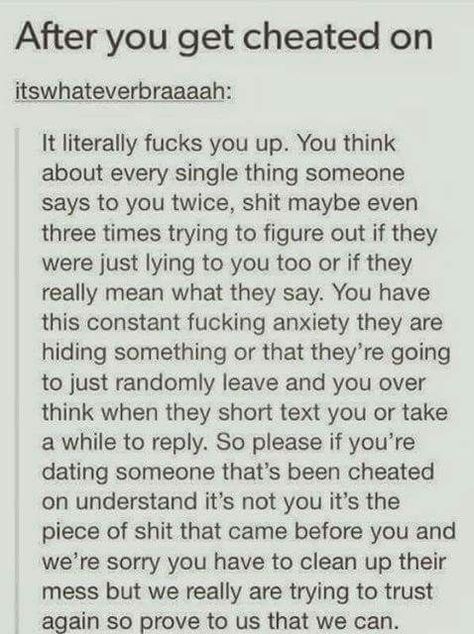 After you get cheated on

itswhateverbraaaah:

It literally fucks you up. You think about every single thing someone says to you twice, shit maybe even three times trying to figure out if they were just lying to you too or if they really mean what they say. You have this constant fucking anxiety they are hiding something or that they're going to just randomly leave and you over think when they short text you or take a while to reply. So please if you're dating someone that's been cheated on understand it's not you it's the piece of shit that came before you and we're sorry you have to clean up their mess but we really are trying to trust again so prove to us that we can.